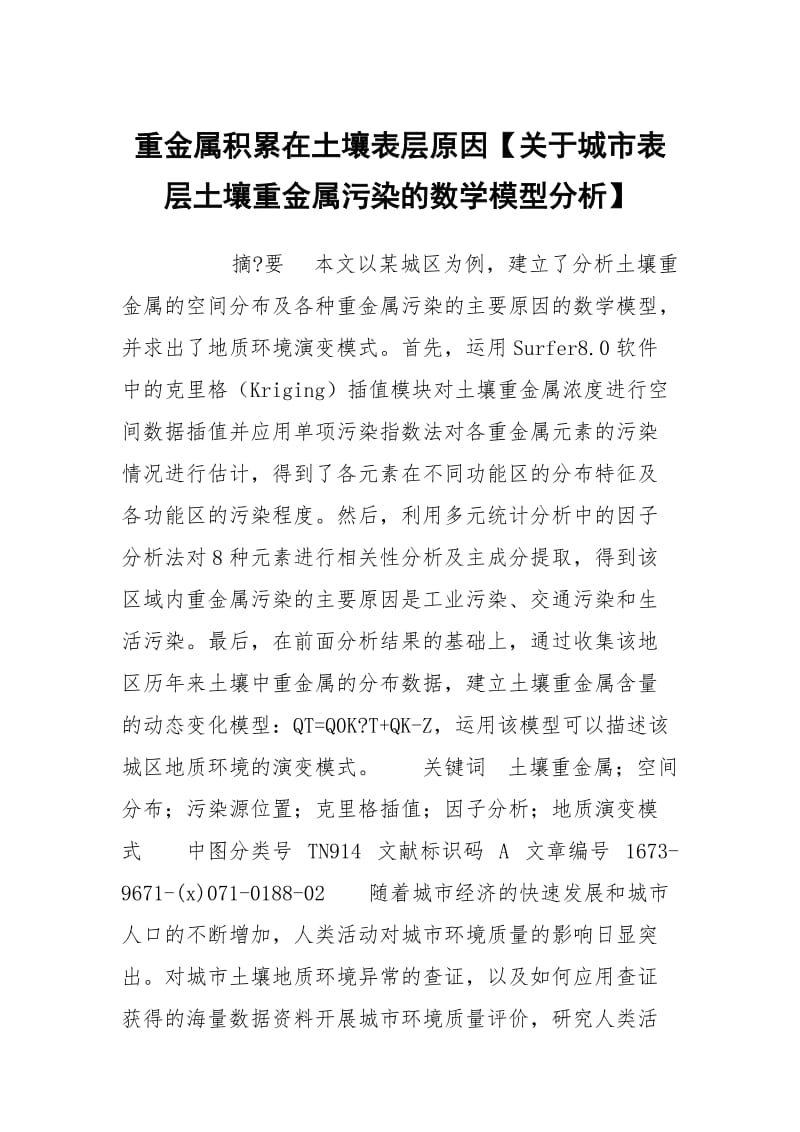 重金属积累在土壤表层原因【关于城市表层土壤重金属污染的数学模型分析】

摘?要　本文以某城区为例，建立了分析土壤重金属的空间分布及各种重金属污染的主要原因的数学模型，并求出了地质环境演变模式。首先，运用Surfer8.0软件中的克里格（Kriging）插值模块对土壤重金属浓度进行空间数据插值并应用单项污染指数法对各重金属元素的污染情况进行估计，得到了各元素在不同功能区的分布特征及各功能区的污染程度。然后，利用多元统计分析中的因子分析法对8种元素进行相关性分析及主成分提取，得到该区域内重金属污染的主要原因是工业污染、交通污染和生活污染。最后，在前面分析结果的基础上，通过收集该地区历年来土壤中重金属的分布数据，建立土壤重金属含量的动态变化模型：QT=Q0K?T+QK-Z，运用该模型可以描述该城区地质环境的演变模式。　关键词　土壤重金属；空间分布；污染源位置；克里格插值；因子分析；地质演变模式　中图分类号　TN914　文献标识码　A　文章编号　1673-9671-(x)071-0188-02　随着城市经济的快速发展和城市人口的不断增加，人类活动对城市环境质量的影响日显突出。对城市土壤地质环境异常的查证，以及如何应用查证获得的海量数据资料开展城市环境质量评价，研究人类活